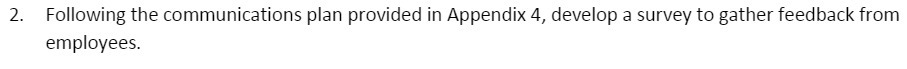 2. Following the communications plan provided in Appendix 4, develop a survey to gather feedback from employees.